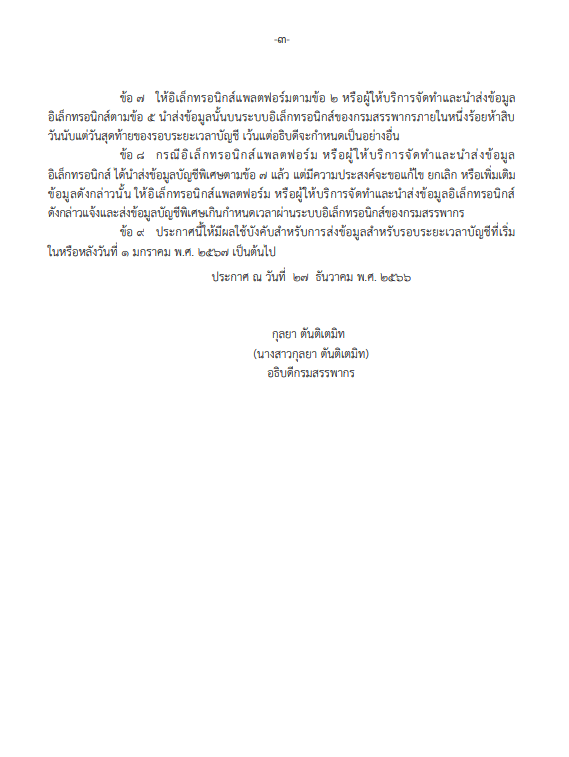 -๓-

ข้อ ๗ ให้อิเล็กทรอนิกส์แพลตฟอร์มตามข้อ ๒ หรือผู้ให้บริการจัดทำและนำส่งข้อมูลอิเล็กทรอนิกส์ตามข้อ ๕ นำส่งข้อมูลนั้นบนระบบอิเล็กทรอนิกส์ของกรมสรรพากรภายในหนึ่งร้อยห้าสิบวันนับแต่วันสุดท้ายของรอบระยะเวลาบัญชี เว้นแต่อธิบดีจะกำหนดเป็นอย่างอื่น

ข้อ ๘ กรณีอิเล็กทรอนิกส์แพลตฟอร์ม หรือผู้ให้บริการจัดทำและนำส่งข้อมูลอิเล็กทรอนิกส์ ได้นำส่งข้อมูลบัญชีพิเศษตามข้อ ๗ แล้ว แต่มีความประสงค์จะขอแก้ไข ยกเลิก หรือเพิ่มเติมข้อมูลดังกล่าวนั้น ให้อิเล็กทรอนิกส์แพลตฟอร์ม หรือผู้ให้บริการจัดทำและนำส่งข้อมูลอิเล็กทรอนิกส์ดังกล่าวแจ้งและส่งข้อมูลบัญชีพิเศษเกินกำหนดเวลาผ่านระบบอิเล็กทรอนิกส์ของกรมสรรพากร

ข้อ ๙ ประกาศนี้ให้มีผลใช้บังคับสำหรับการส่งข้อมูลสำหรับรอบระยะเวลาบัญชีที่เริ่มในหรือหลังวันที่ ๑ มกราคม พ.ศ. ๒๕๖๗ เป็นต้นไป

ประกาศ ณ วันที่ ๒๗ ธันวาคม พ.ศ. ๒๕๖๖

กุลยา ตันติเตมิท
(นางสาวกุลยา ตันติเตมิท)
อธิบดีกรมสรรพากร